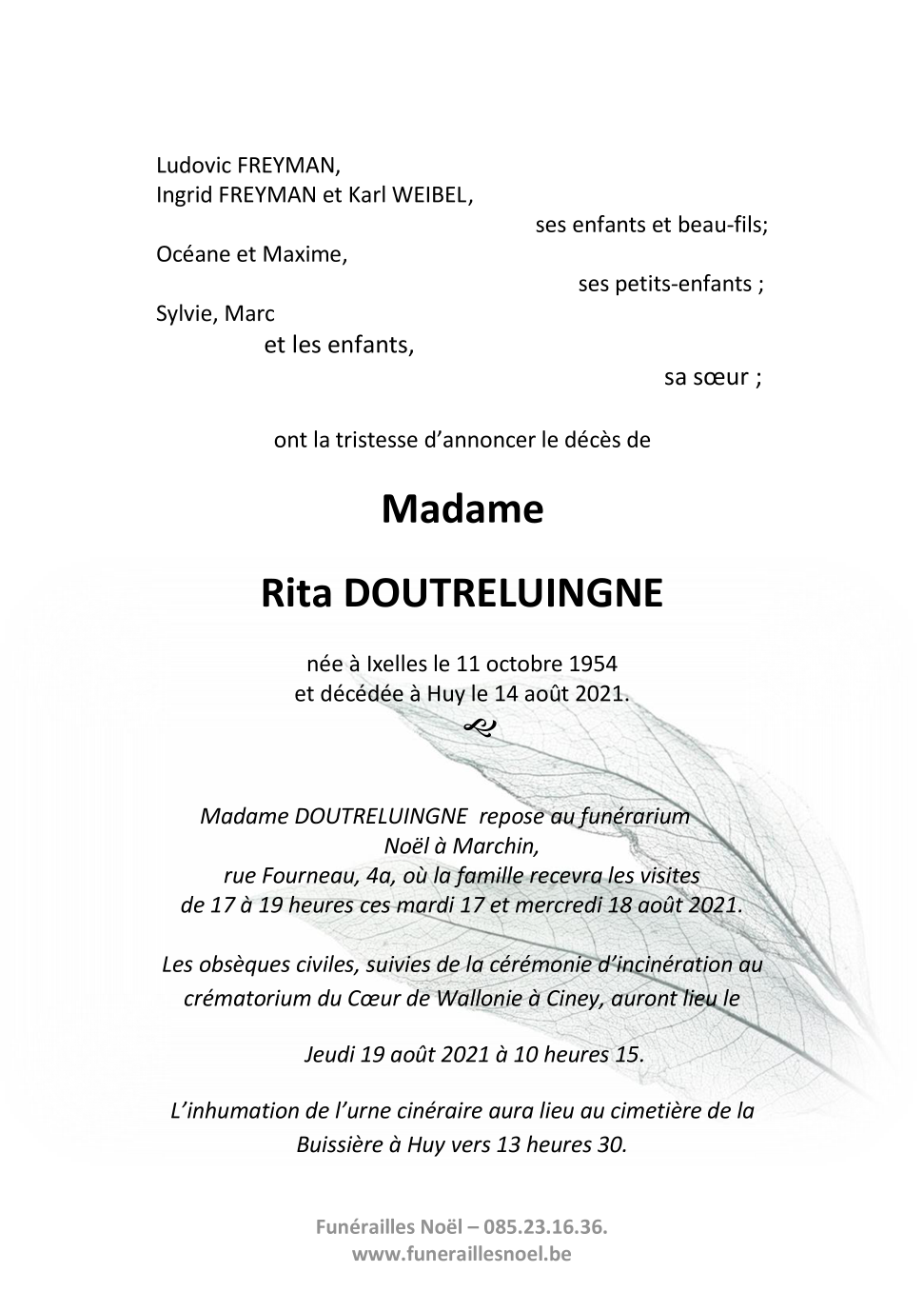 Ludovic FREYMAN,
Ingrid FREYMAN et Karl WEIBEL,

ses enfants et beau-fils;

Océane et Maxime,

ses petits-enfants ;

Sylvie, Marc
et les enfants,

sa sœur ;

ont la tristesse d'annoncer le décès de

Madame

Rita DOUTRELUINGNE

née à Ixelles le 11 octobre 1954
et décédée à Huy le 14 août 2021.

Madame DOUTRELUINGNE repose au funérarium Noël à Marchin, rue Fourneau, 4a, où la famille recevra les visites de 17 à 19 heures ces mardi 17 et mercredi 18 août 2021.

Les obsèques civiles, suivies de la cérémonie d'incinération au crématorium du Cœur de Wallonie à Ciney, auront lieu le

Jeudi 19 août 2021 à 10 heures 15.

L'inhumation de l'urne cinéraire aura lieu au cimetière de la Buissière à Huy vers 13 heures 30.

Funérailles Noël – 085.23.16.36.
www.funeraillesnoel.be